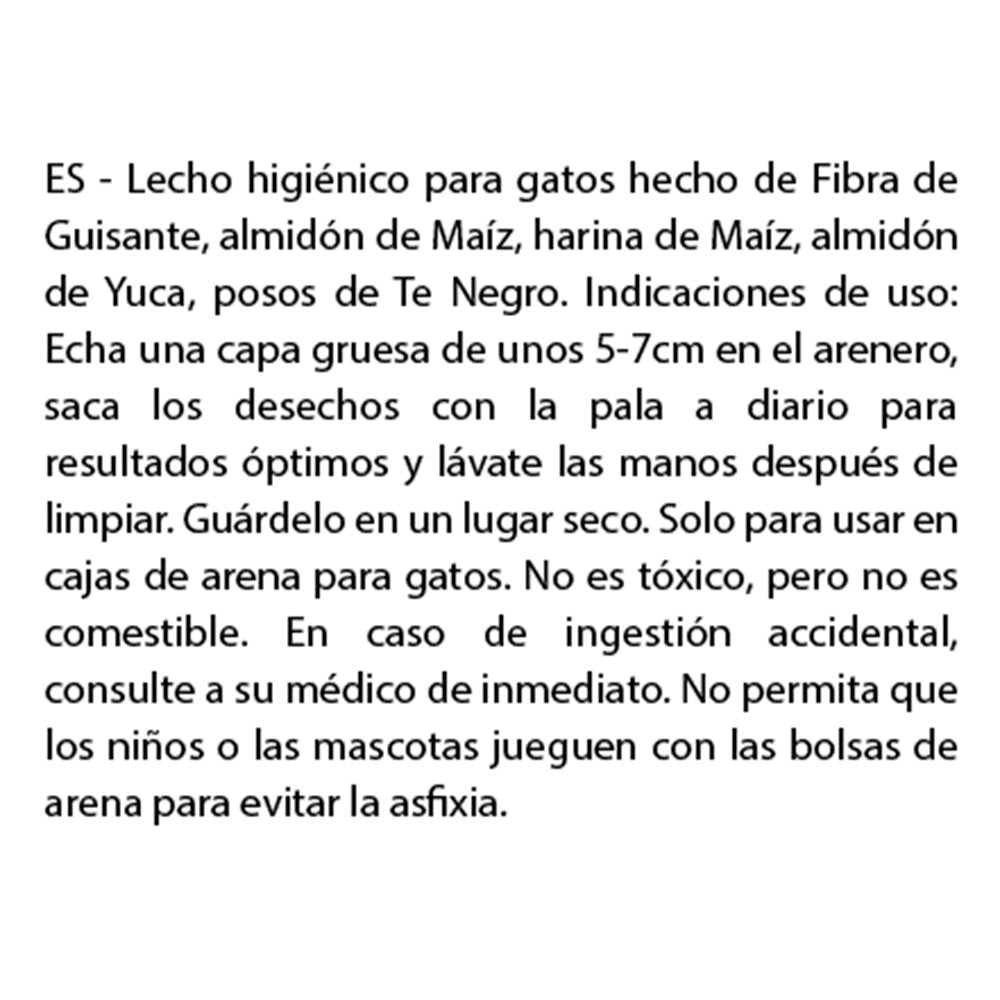 ES - Lecho higiénico para gatos hecho de Fibra de Guisante, almidón de Maíz, harina de Maíz, almidón de Yuca, posos de Te Negro. Indicaciones de uso: Echa una capa gruesa de unos 5-7cm en el arenero, saca los desechos con la pala a diario para resultados óptimos y lávate las manos después de limpiar. Guárdelo en un lugar seco. Solo para usar en cajas de arena para gatos. No es tóxico, pero no es comestible. En caso de ingestión accidental, consulte a su médico de inmediato. No permita que los niños o las mascotas jueguen con las bolsas de arena para evitar la asfixia.